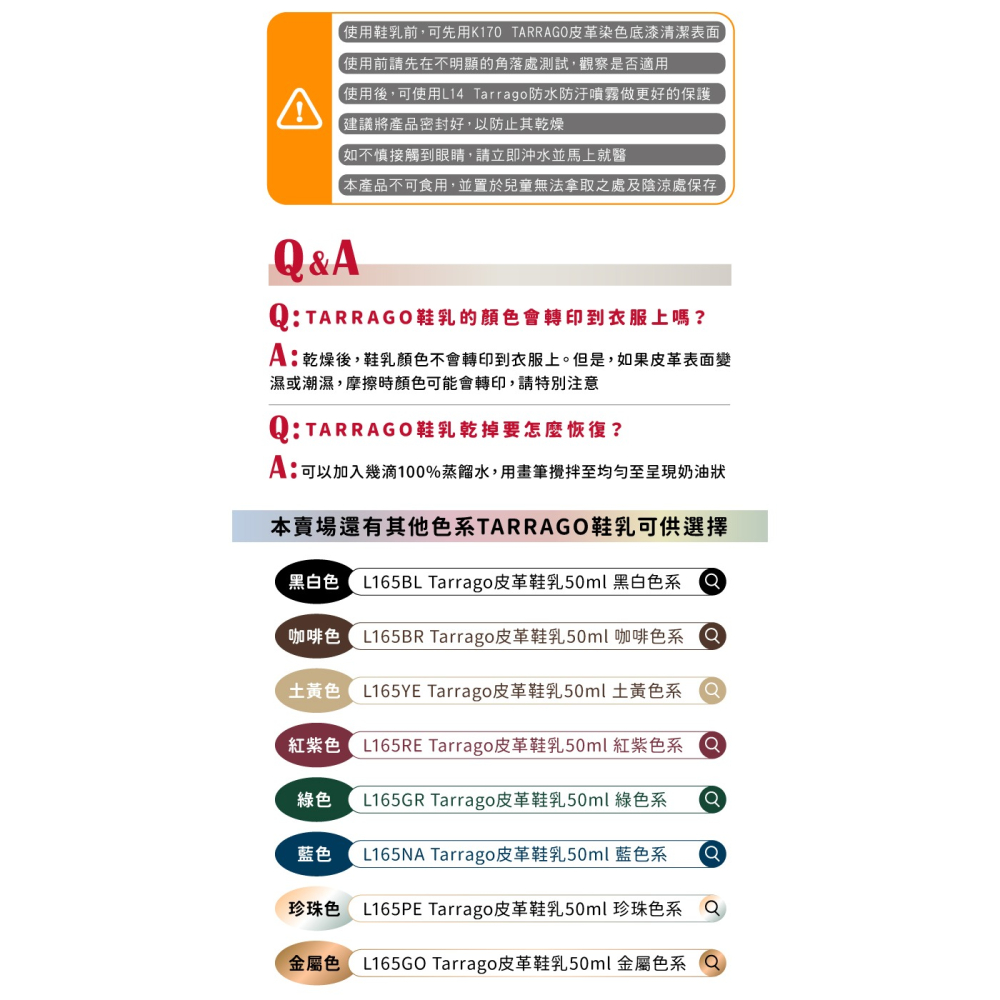 使用鞋乳前，可先用K170 TARRAGO皮革染色底漆清潔表面
使用前請先在不明顯的角落處測試，觀察是否適用
使用後，可使用L14 Tarrago防水防汙噴霧做更好的保護
建議將產品密封好，以防止其乾燥
如不慎接觸到眼睛，請立即沖水並馬上就醫
本產品不可食用，並置於兒童無法拿取之處及陰涼處保存

Q&A

Q: TARRAGO鞋乳的顏色會轉印到衣服上嗎？

A: 乾燥後，鞋乳顏色不會轉印到衣服上。但是，如果皮革表面變濕或潮濕，摩擦時顏色可能會轉印，請特別注意

Q: TARRAGO鞋乳乾掉要怎麼恢復？

A: 可以加入幾滴100%蒸餾水，用畫筆攪拌至均勻至呈現奶油狀

本賣場還有其他色系TARRAGO鞋乳可供選擇

黑白色 L165BL Tarrago皮革鞋乳50ml 黑白色系

咖啡色 L165BR Tarrago皮革鞋乳50ml 咖啡色系

土黃色 L165YE Tarrago皮革鞋乳50ml 土黃色系

紅紫色 L165RE Tarrago皮革鞋乳50ml 紅紫色系

綠色 L165GR Tarrago皮革鞋乳50ml 綠色系

藍色 L165NA Tarrago皮革鞋乳50ml 藍色系

珍珠色 L165PE Tarrago皮革鞋乳50ml 珍珠色系

金屬色 L165GO Tarrago皮革鞋乳50ml 金屬色系